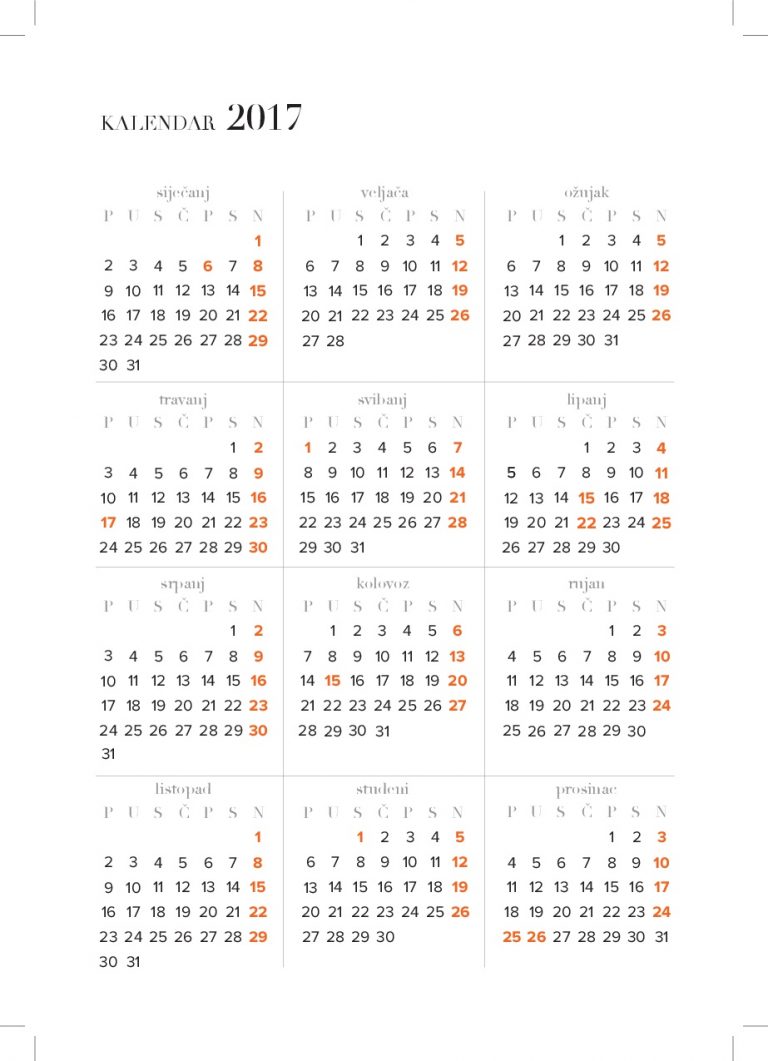 KALENDAR 2017

siječanj

| P | U | S | Č | P | S | N |
|---|---|---|---|---|---|---|
| | | | | | | 1 |
| 2 | 3 | 4 | 5 | 6 | 7 | 8 |
| 9 | 10 | 11 | 12 | 13 | 14 | 15 |
| 16 | 17 | 18 | 19 | 20 | 21 | 22 |
| 23 | 24 | 25 | 26 | 27 | 28 | 29 |
| 30 | 31 | | | | | |

veljača

| P | U | S | Č | P | S | N |
|---|---|---|---|---|---|---|
| | | 1 | 2 | 3 | 4 | 5 |
| 6 | 7 | 8 | 9 | 10 | 11 | 12 |
| 13 | 14 | 15 | 16 | 17 | 18 | 19 |
| 20 | 21 | 22 | 23 | 24 | 25 | 26 |
| 27 | 28 | | | | | |

ožujak

| P | U | S | Č | P | S | N |
|---|---|---|---|---|---|---|
| | | 1 | 2 | 3 | 4 | 5 |
| 6 | 7 | 8 | 9 | 10 | 11 | 12 |
| 13 | 14 | 15 | 16 | 17 | 18 | 19 |
| 20 | 21 | 22 | 23 | 24 | 25 | 26 |
| 27 | 28 | 29 | 30 | 31 | | |

travanj

| P | U | S | Č | P | S | N |
|---|---|---|---|---|---|---|
| | | | | | 1 | 2 |
| 3 | 4 | 5 | 6 | 7 | 8 | 9 |
| 10 | 11 | 12 | 13 | 14 | 15 | 16 |
| 17 | 18 | 19 | 20 | 21 | 22 | 23 |
| 24 | 25 | 26 | 27 | 28 | 29 | 30 |

svibanj

| P | U | S | Č | P | S | N |
|---|---|---|---|---|---|---|
| 1 | 2 | 3 | 4 | 5 | 6 | 7 |
| 8 | 9 | 10 | 11 | 12 | 13 | 14 |
| 15 | 16 | 17 | 18 | 19 | 20 | 21 |
| 22 | 23 | 24 | 25 | 26 | 27 | 28 |
| 29 | 30 | 31 | | | | |

lipanj

| P | U | S | Č | P | S | N |
|---|---|---|---|---|---|---|
| | | | 1 | 2 | 3 | 4 |
| 5 | 6 | 7 | 8 | 9 | 10 | 11 |
| 12 | 13 | 14 | 15 | 16 | 17 | 18 |
| 19 | 20 | 21 | 22 | 23 | 24 | 25 |
| 26 | 27 | 28 | 29 | 30 | | |

srpanj

| P | U | S | Č | P | S | N |
|---|---|---|---|---|---|---|
| | | | | | 1 | 2 |
| 3 | 4 | 5 | 6 | 7 | 8 | 9 |
| 10 | 11 | 12 | 13 | 14 | 15 | 16 |
| 17 | 18 | 19 | 20 | 21 | 22 | 23 |
| 24 | 25 | 26 | 27 | 28 | 29 | 30 |
| 31 | | | | | | |

kolovoz

| P | U | S | Č | P | S | N |
|---|---|---|---|---|---|---|
| | 1 | 2 | 3 | 4 | 5 | 6 |
| 7 | 8 | 9 | 10 | 11 | 12 | 13 |
| 14 | 15 | 16 | 17 | 18 | 19 | 20 |
| 21 | 22 | 23 | 24 | 25 | 26 | 27 |
| 28 | 29 | 30 | 31 | | | |

rujan

| P | U | S | Č | P | S | N |
|---|---|---|---|---|---|---|
| | | | | 1 | 2 | 3 |
| 4 | 5 | 6 | 7 | 8 | 9 | 10 |
| 11 | 12 | 13 | 14 | 15 | 16 | 17 |
| 18 | 19 | 20 | 21 | 22 | 23 | 24 |
| 25 | 26 | 27 | 28 | 29 | 30 | |

listopad

| P | U | S | Č | P | S | N |
|---|---|---|---|---|---|---|
| | | | | | | 1 |
| 2 | 3 | 4 | 5 | 6 | 7 | 8 |
| 9 | 10 | 11 | 12 | 13 | 14 | 15 |
| 16 | 17 | 18 | 19 | 20 | 21 | 22 |
| 23 | 24 | 25 | 26 | 27 | 28 | 29 |
| 30 | 31 | | | | | |

studeni

| P | U | S | Č | P | S | N |
|---|---|---|---|---|---|---|
| | | 1 | 2 | 3 | 4 | 5 |
| 6 | 7 | 8 | 9 | 10 | 11 | 12 |
| 13 | 14 | 15 | 16 | 17 | 18 | 19 |
| 20 | 21 | 22 | 23 | 24 | 25 | 26 |
| 27 | 28 | 29 | 30 | | | |

prosinac

| P | U | S | Č | P | S | N |
|---|---|---|---|---|---|---|
| | | | | 1 | 2 | 3 |
| 4 | 5 | 6 | 7 | 8 | 9 | 10 |
| 11 | 12 | 13 | 14 | 15 | 16 | 17 |
| 18 | 19 | 20 | 21 | 22 | 23 | 24 |
| 25 | 26 | 27 | 28 | 29 | 30 | 31 |